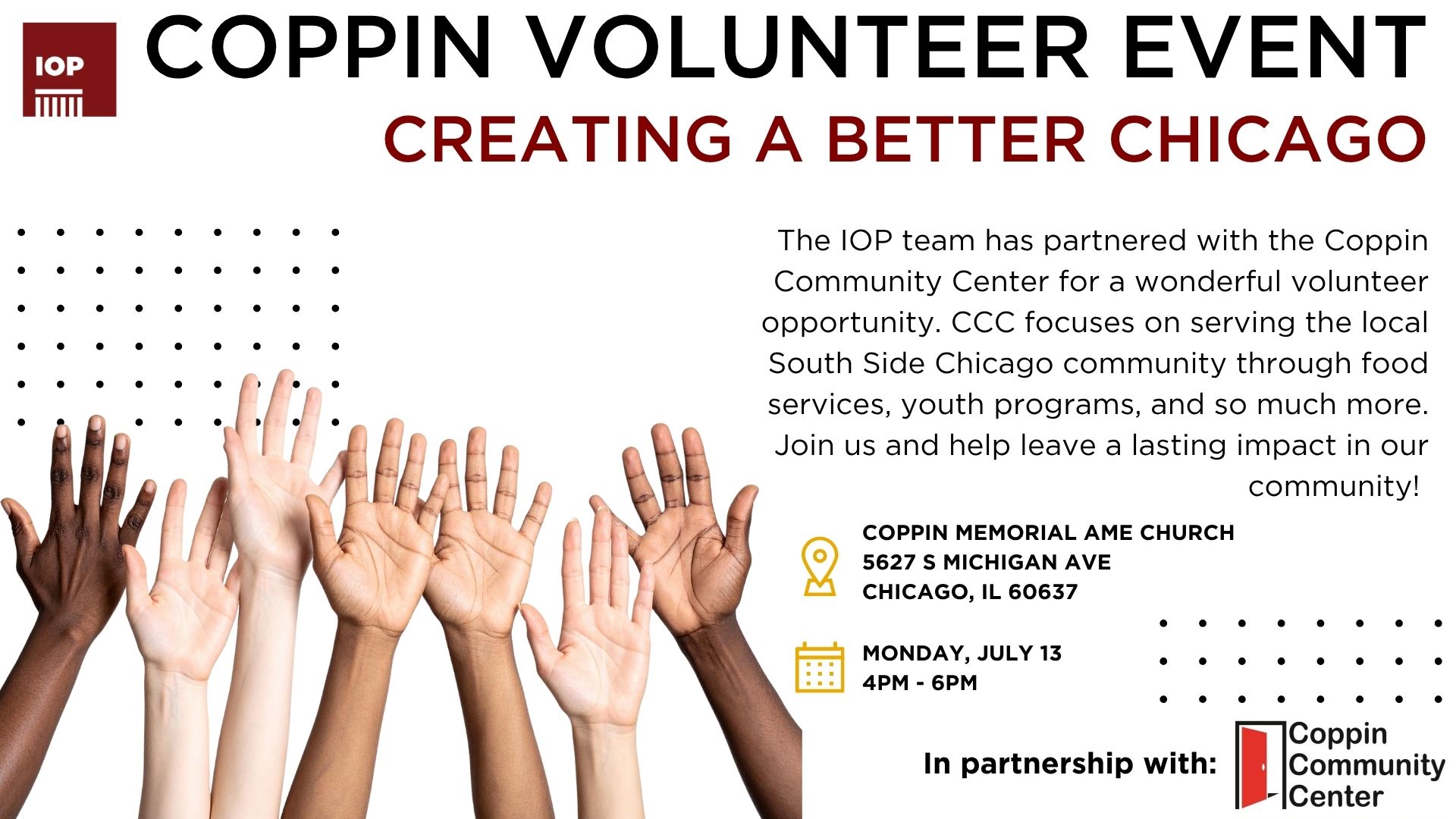 IOP

COPPIN VOLUNTEER EVENT

CREATING A BETTER CHICAGO

The IOP team has partnered with the Coppin Community Center for a wonderful volunteer opportunity. CCC focuses on serving the local South Side Chicago community through food services, youth programs, and so much more. Join us and help leave a lasting impact in our community!

COPPIN MEMORIAL AME CHURCH
5627 S MICHIGAN AVE
CHICAGO, IL 60637

MONDAY, JULY 13
4PM - 6PM

In partnership with:

Coppin
Community
Center